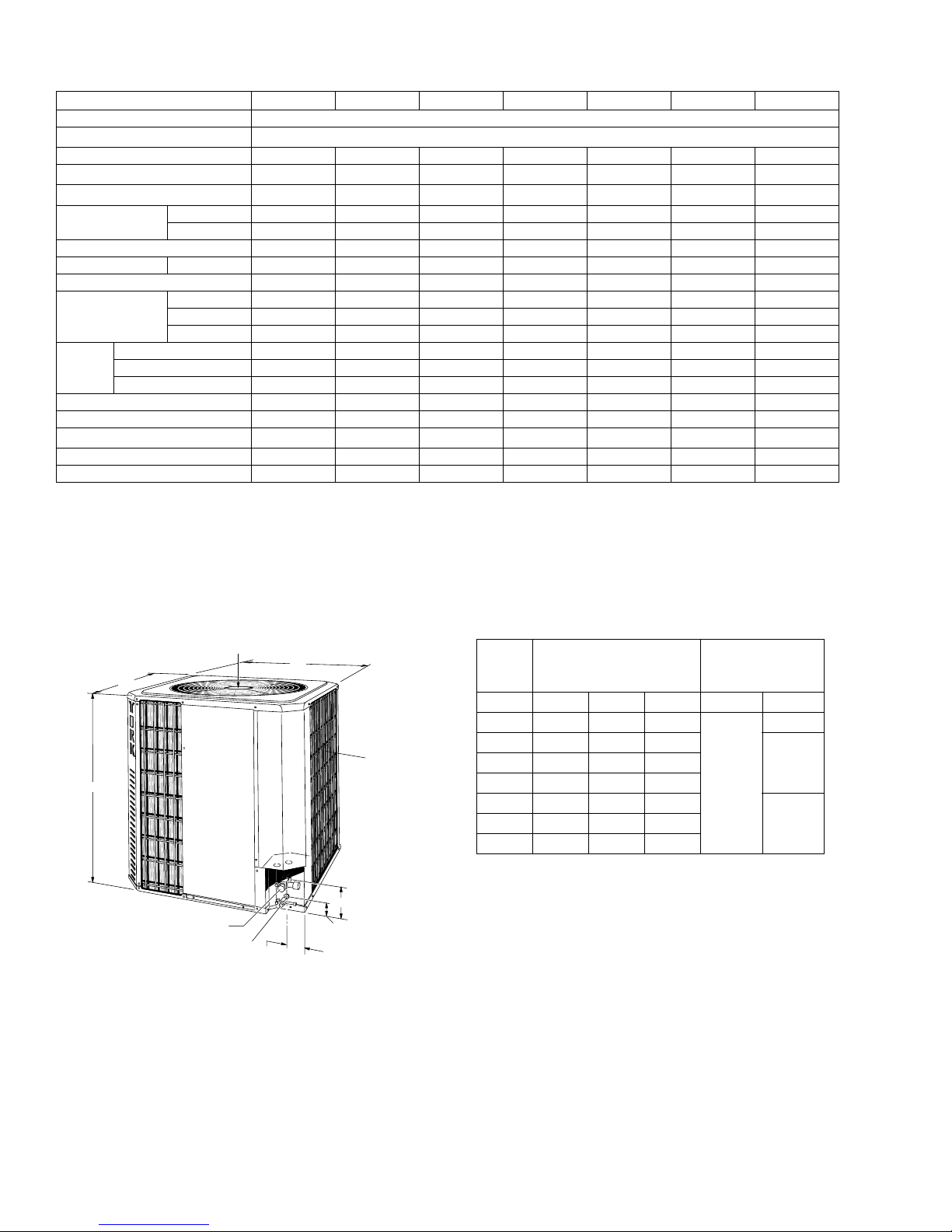 YORK